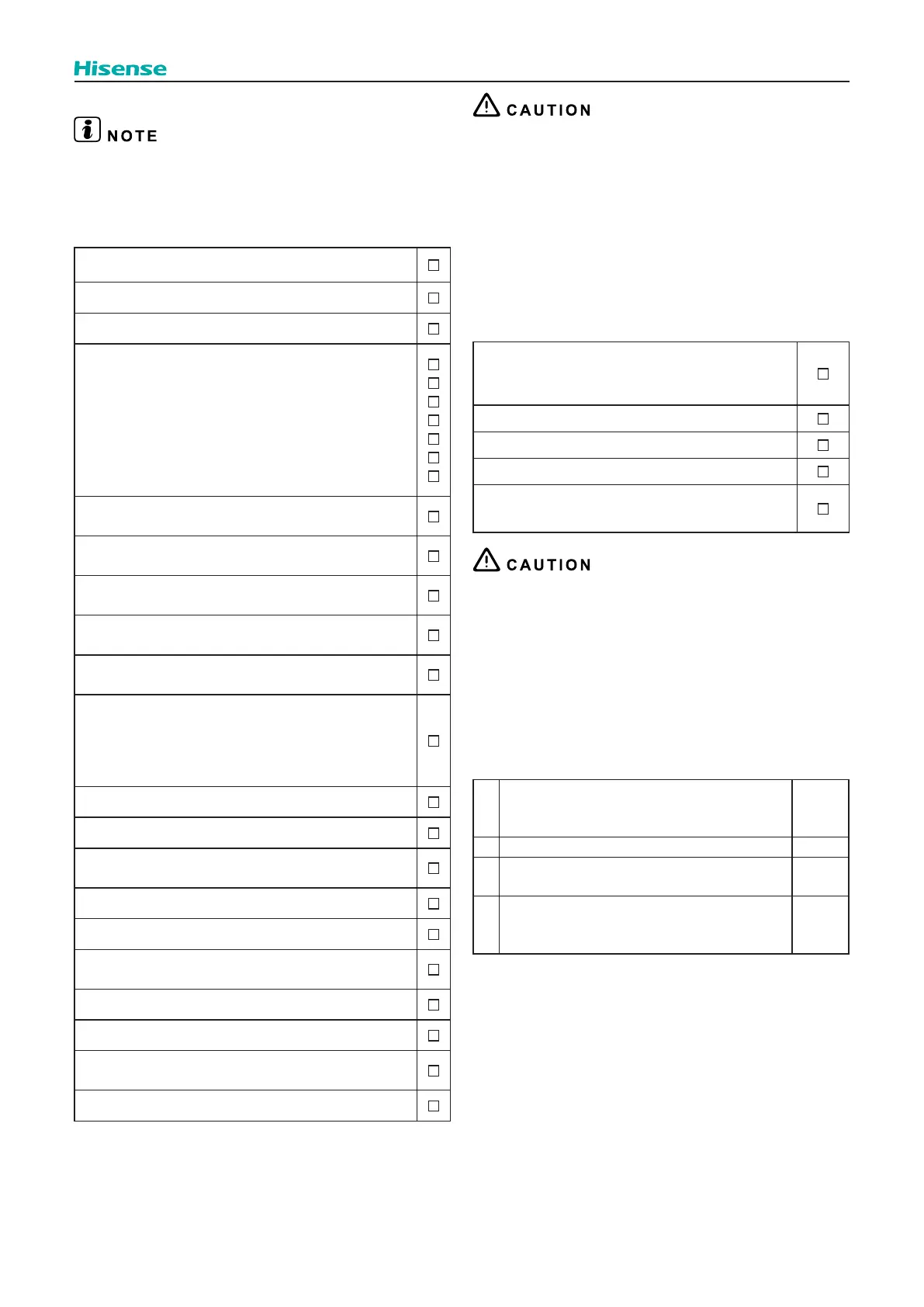 Hisense

NOTE

CAUTION

CAUTION